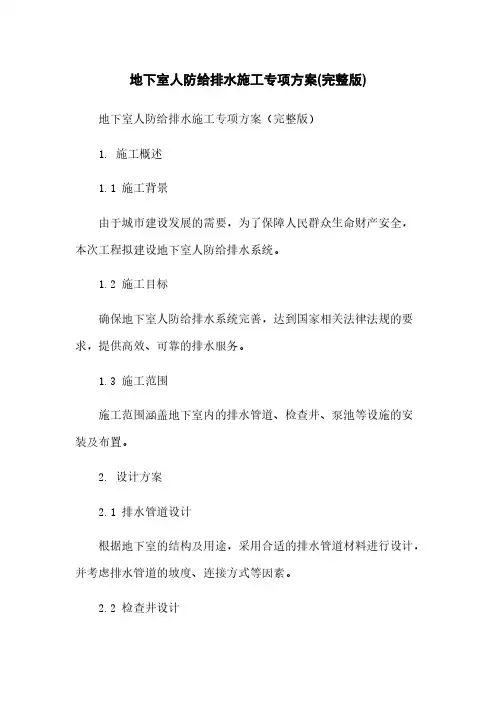 地下室人防给排水施工专项方案(完整版)

地下室人防给排水施工专项方案（完整版）

1. 施工概述

1.1 施工背景

由于城市建设发展的需要，为了保障人民群众生命财产安全，本次工程拟建设地下室人防给排水系统。

1.2 施工目标

确保地下室人防给排水系统完善，达到国家相关法律法规的要求，提供高效、可靠的排水服务。

1.3 施工范围

施工范围涵盖地下室内的排水管道、检查井、泵池等设施的安装及布置。

2. 设计方案

2.1 排水管道设计

根据地下室的结构及用途，采用合适的排水管道材料进行设计，并考虑排水管道的坡度、连接方式等因素。

2.2 检查井设计